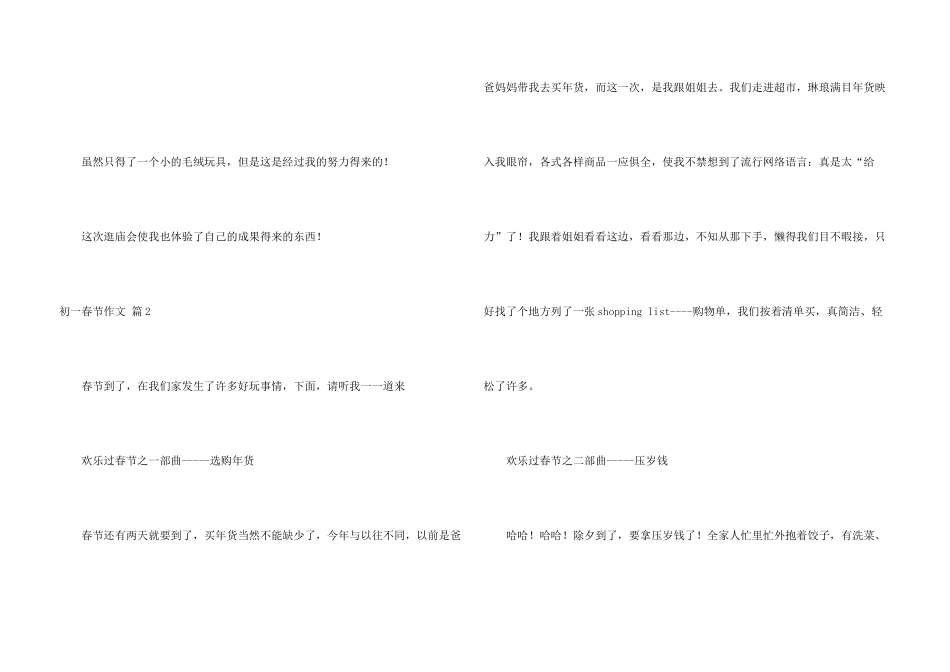 虽然只得了一个小的毛绒玩具，但是这是经过我的努力得来的！

这次逛庙会使我也体验了自己的成果得来的东西！

初一春节作文 篇2

春节到了，在我们家发生了许多好玩事情，下面，请听我一一道来

欢乐过春节之一部曲-----选购年货

春节还有两天就要到了，买年货当然不能缺少了，今年与以往不同，以前是爸爸妈妈带我去买年货，而这一次，是我跟姐姐去。我们走进超市，琳琅满目年货映入我眼帘，各式各样商品一应俱全，使我不禁想到了流行网络语言：真是太“给力”了！我跟着姐姐看看这边，看看那边，不知从那下手，懒得我们目不暇接，只好找了个地方列了一张shopping list----购物单，我们按着清单买，真简洁、轻松了许多。

欢乐过春节之二部曲-----压岁钱

哈哈！哈哈！除夕到了，要拿压岁钱了！全家人忙里忙外抱着饺子，有洗菜、